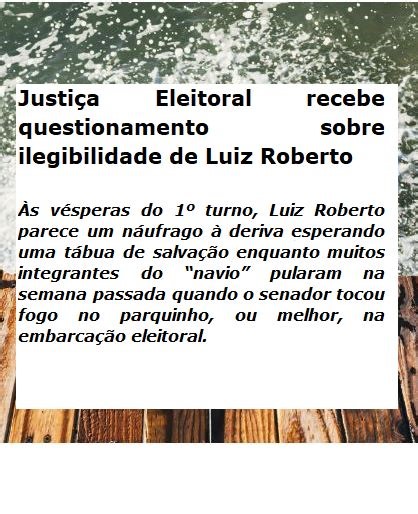 Justiça Eleitoral recebe questionamento sobre ilegibilidade de Luiz Roberto

Às vésperas do 1º turno, Luiz Roberto parece um náufrago à deriva esperando uma tábua de salvação enquanto muitos integrantes do “navio” pularam na semana passada quando o senador tocou fogo no parquinho, ou melhor, na embarcação eleitoral.